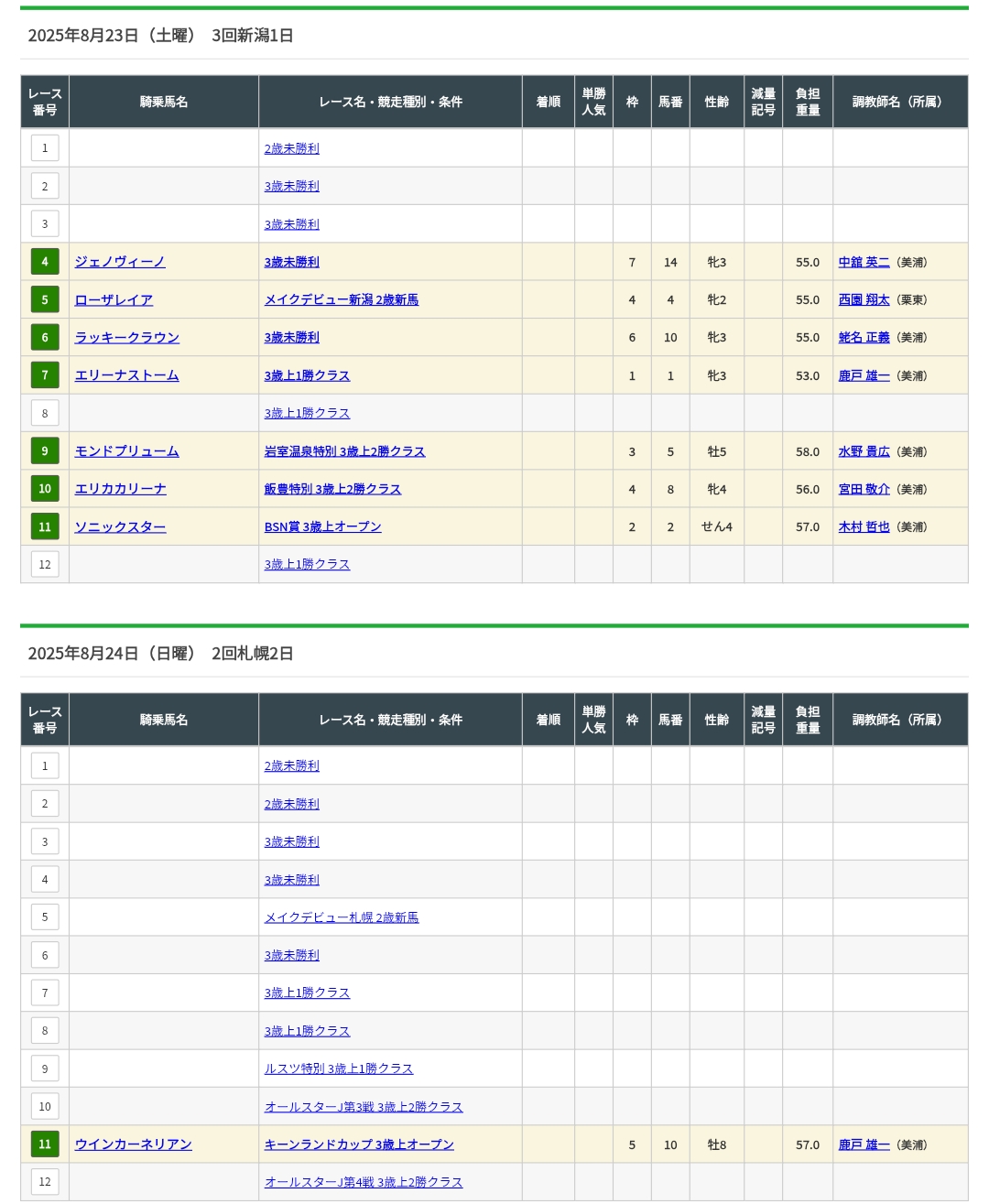 2025年8月23日（土曜） 3回新潟1日

| レース番号 | 騎乗馬名 | レース名・競走種別・条件 | 着順 | 単勝人気 | 枠 | 馬番 | 性齢 | 減量記号 | 負担重量 | 調教師名（所属） |
|---|---|---|---|---|---|---|---|---|---|---|
| 1 | | 2歳未勝利 | | | | | | | | |
| 2 | | 3歳未勝利 | | | | | | | | |
| 3 | | 3歳未勝利 | | | | | | | | |
| 4 | ジェノヴィーノ | 3歳未勝利 | | | 7 | 14 | 牝3 | | 55.0 | 中舘 英二（美浦） |
| 5 | ローザレイア | メイクデビュー新潟 2歳新馬 | | | 4 | 4 | 牝2 | | 55.0 | 西園 翔太（栗東） |
| 6 | ラッキークラウン | 3歳未勝利 | | | 6 | 10 | 牝3 | | 55.0 | 蛯名 正義（美浦） |
| 7 | エリーナストーム | 3歳上1勝クラス | | | 1 | 1 | 牝3 | | 53.0 | 鹿戸 雄一（美浦） |
| 8 | | 3歳上1勝クラス | | | | | | | | |
| 9 | モンドプリューム | 岩室温泉特別 3歳上2勝クラス | | | 3 | 5 | 牡5 | | 58.0 | 水野 貴広（美浦） |
| 10 | エリカカリーナ | 飯豊特別 3歳上2勝クラス | | | 4 | 8 | 牝4 | | 56.0 | 宮田 敬介（美浦） |
| 11 | ソニックスター | BSN賞 3歳上オープン | | | 2 | 2 | せん4 | | 57.0 | 木村 哲也（美浦） |
| 12 | | 3歳上1勝クラス | | | | | | | | |

2025年8月24日（日曜） 2回札幌2日

| レース番号 | 騎乗馬名 | レース名・競走種別・条件 | 着順 | 単勝人気 | 枠 | 馬番 | 性齢 | 減量記号 | 負担重量 | 調教師名（所属） |
|---|---|---|---|---|---|---|---|---|---|---|
| 1 | | 2歳未勝利 | | | | | | | | |
| 2 | | 2歳未勝利 | | | | | | | | |
| 3 | | 3歳未勝利 | | | | | | | | |
| 4 | | 3歳未勝利 | | | | | | | | |
| 5 | | メイクデビュー札幌 2歳新馬 | | | | | | | | |
| 6 | | 3歳未勝利 | | | | | | | | |
| 7 | | 3歳上1勝クラス | | | | | | | | |
| 8 | | 3歳上1勝クラス | | | | | | | | |
| 9 | | ルスツ特別 3歳上1勝クラス | | | | | | | | |
| 10 | | オールスターJ第3戦 3歳上2勝クラス | | | | | | | | |
| 11 | ウインカーネリアン | キーンランドカップ 3歳上オープン | | | 5 | 10 | 牡8 | | 57.0 | 鹿戸 雄一（美浦） |
| 12 | | オールスターJ第4戦 3歳上2勝クラス | | | | | | | | |